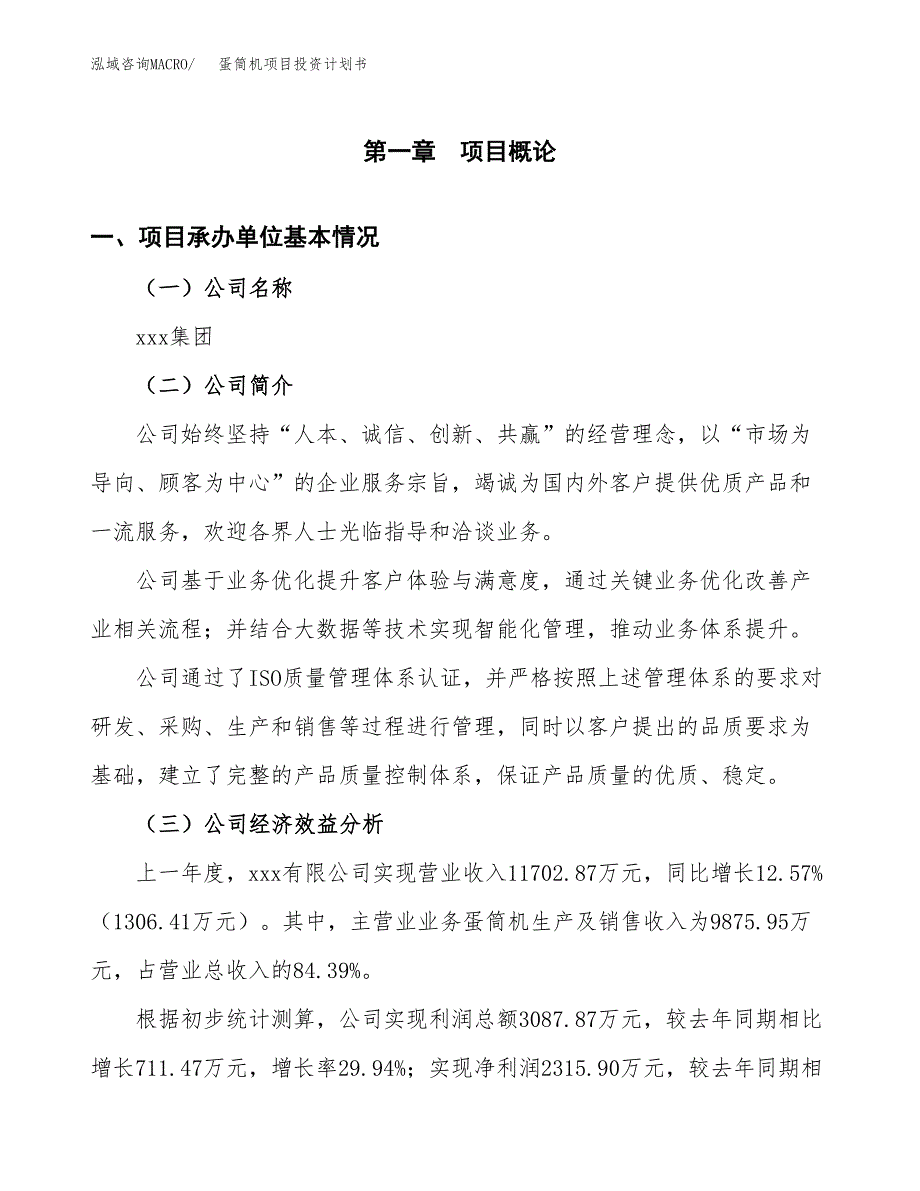 泓域咨询MACRO/　蛋筒机项目投资计划书

第一章　项目概论

一、项目承办单位基本情况

（一）公司名称

xxx集团

（二）公司简介

公司始终坚持“人本、诚信、创新、共赢”的经营理念，以“市场为导向、顾客为中心”的企业服务宗旨，竭诚为国内外客户提供优质产品和一流服务，欢迎各界人士光临指导和洽谈业务。

公司基于业务优化提升客户体验与满意度，通过关键业务优化改善产业相关流程；并结合大数据等技术实现智能化管理，推动业务体系提升。

公司通过了ISO质量管理体系认证，并严格按照上述管理体系的要求对研发、采购、生产和销售等过程进行管理，同时以客户提出的品质要求为基础，建立了完整的产品质量控制体系，保证产品质量的优质、稳定。

（三）公司经济效益分析

上一年度，xxx有限公司实现营业收入11702.87万元，同比增长12.57%（1306.41万元）。其中，主营业业务蛋筒机生产及销售收入为9875.95万元，占营业总收入的84.39%。

根据初步统计测算，公司实现利润总额3087.87万元，较去年同期相比增长711.47万元，增长率29.94%；实现净利润2315.90万元，较去年同期相